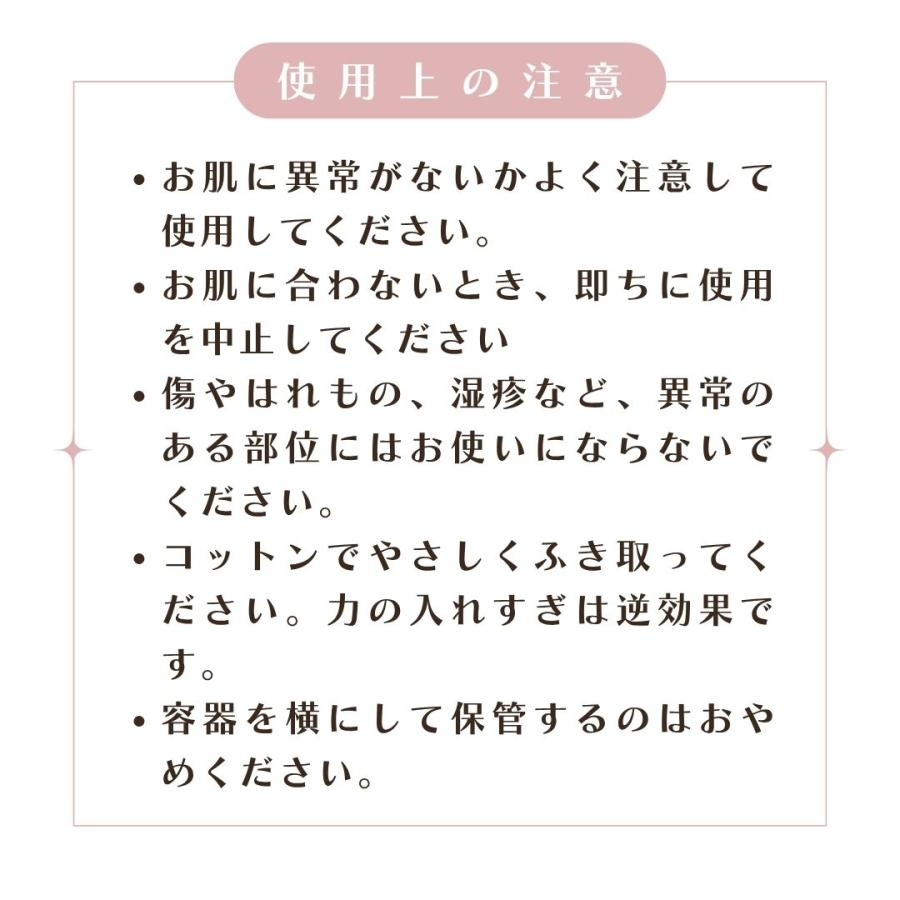 使用上の注意

• お肌に異常がないかよく注意して使用してください。
• お肌に合わないとき、即ちに使用を中止してください
• 傷やはれもの、湿疹など、異常のある部位にはお使いにならないでください。
• コットンでやさしくふき取ってください。力の入れすぎは逆効果です。
• 容器を横にして保管するのはおやめください。